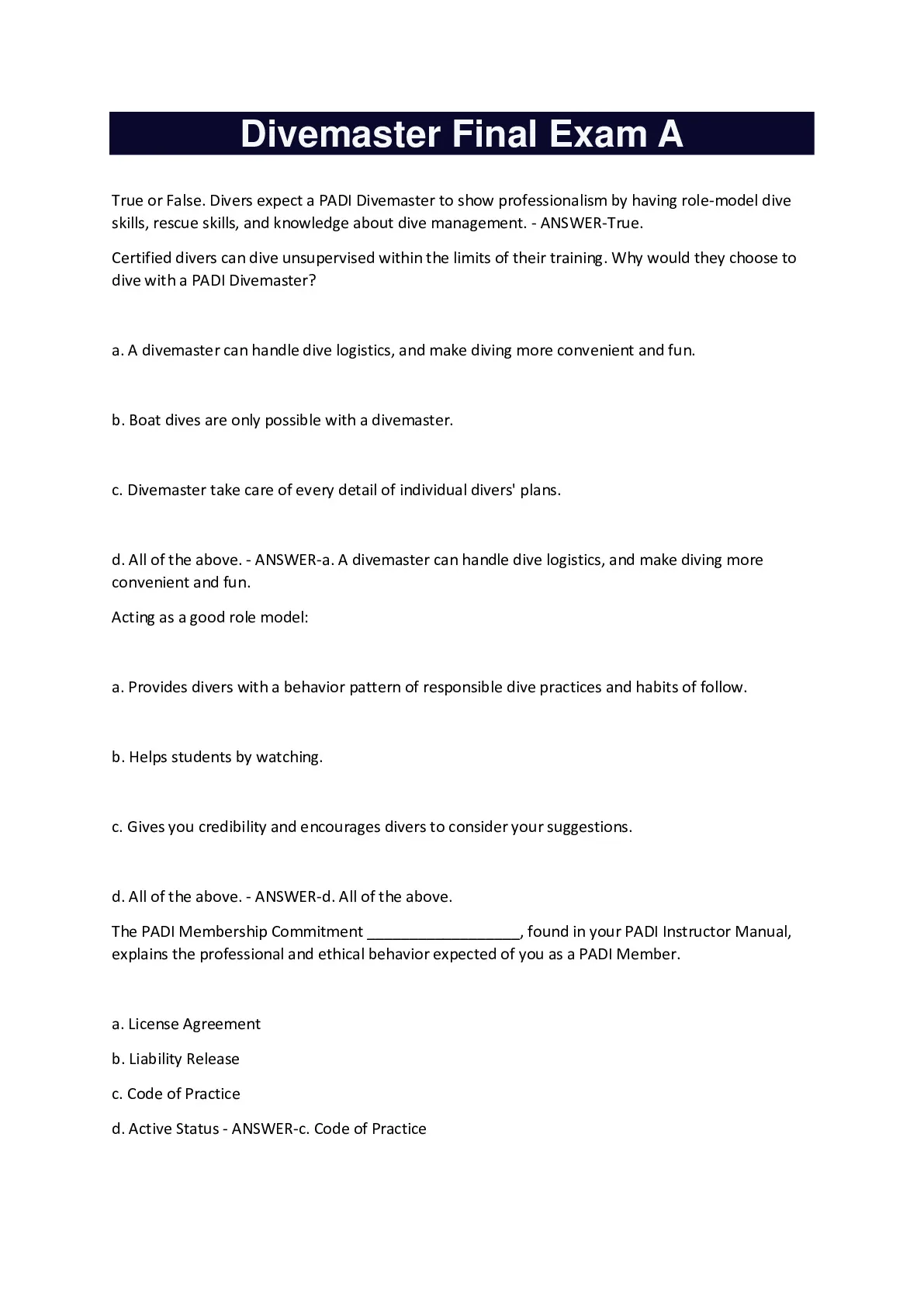 Divemaster Final Exam A

True or False. Divers expect a PADI Divemaster to show professionalism by having role-model dive skills, rescue skills, and knowledge about dive management. - ANSWER-True.

Certified divers can dive unsupervised within the limits of their training. Why would they choose to dive with a PADI Divemaster?

a. A divemaster can handle dive logistics, and make diving more convenient and fun.

b. Boat dives are only possible with a divemaster.

c. Divemaster take care of every detail of individual divers' plans.

d. All of the above. - ANSWER-a. A divemaster can handle dive logistics, and make diving more convenient and fun.

Acting as a good role model:

a. Provides divers with a behavior pattern of responsible dive practices and habits of follow.

b. Helps students by watching.

c. Gives you credibility and encourages divers to consider your suggestions.

d. All of the above. - ANSWER-d. All of the above.

The PADI Membership Commitment __________________, found in your PADI Instructor Manual, explains the professional and ethical behavior expected of you as a PADI Member.

a. License Agreement

b. Liability Release

c. Code of Practice

d. Active Status - ANSWER-c. Code of Practice